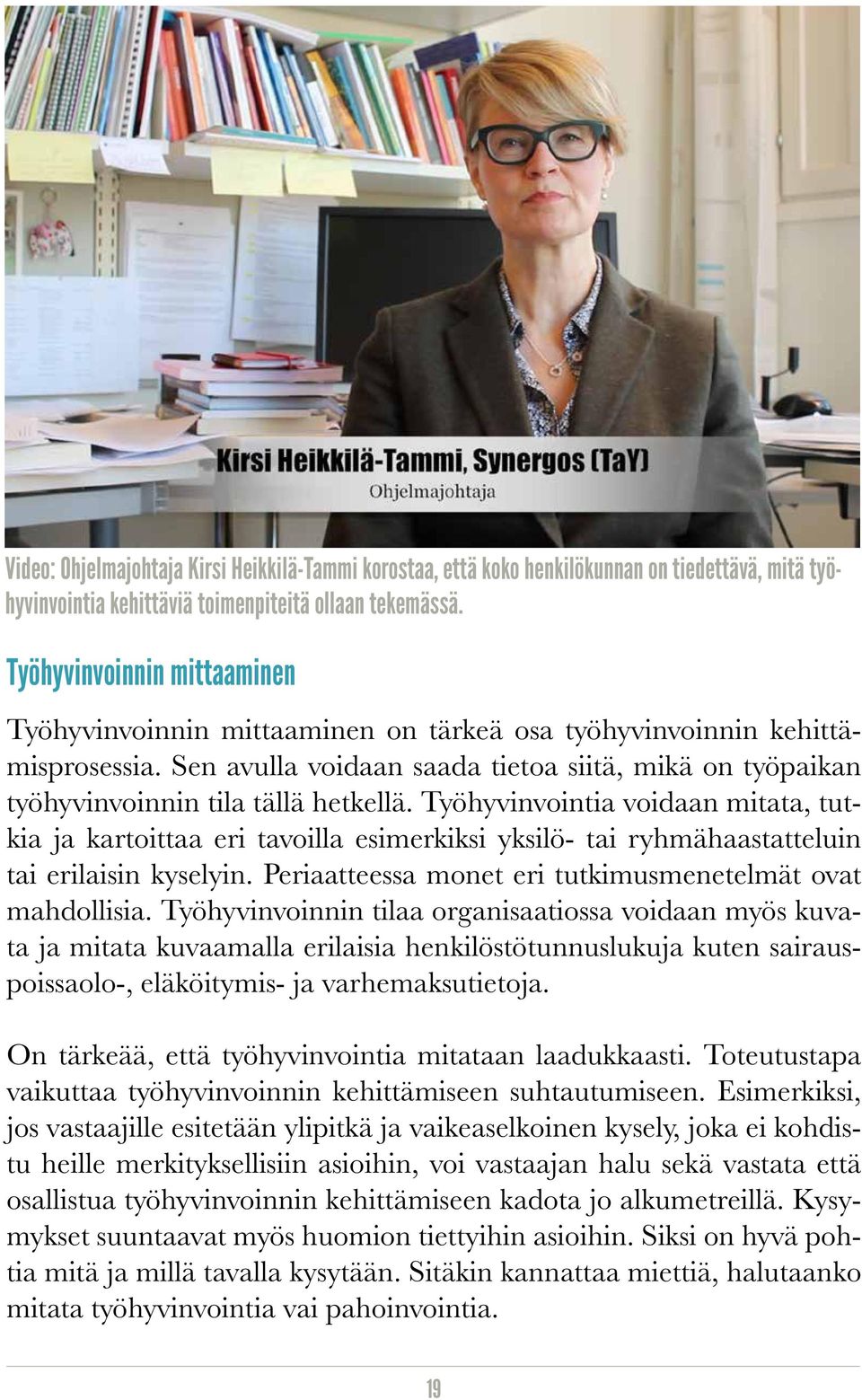 Kirsi Heikkilä-Tammi, Synergos (TaY)
Ohjelmajohtaja

Video: Ohjelmajohtaja Kirsi Heikkilä-Tammi korostaa, että koko henkilökunnan on tiedettävä, mitä työhyvinvointia kehittäviä toimenpiteitä ollaan tekemässä.

Työhyvinvoinnin mittaaminen

Työhyvinvoinnin mittaaminen on tärkeä osa työhyvinvoinnin kehittämisprosessia. Sen avulla voidaan saada tietoa siitä, mikä on työpaikan työhyvinvoinnin tila tällä hetkellä. Työhyvinvointia voidaan mitata, tutkia ja kartoittaa eri tavoilla esimerkiksi yksilö- tai ryhmähaastatteluin tai erilaisin kyselyin. Periaatteessa monet eri tutkimusmenetelmät ovat mahdollisia. Työhyvinvoinnin tilaa organisaatiossa voidaan myös kuvata ja mitata kuvaamalla erilaisia henkilöstötunnuslukuja kuten sairauspoissaolo-, eläköitymis- ja varhemaksutietoja.

On tärkeää, että työhyvinvointia mitataan laadukkaasti. Toteutustapa vaikuttaa työhyvinvoinnin kehittämiseen suhtautumiseen. Esimerkiksi, jos vastaajille esitetään ylipitkä ja vaikeaselkoinen kysely, joka ei kohdistu heille merkityksellisiin asioihin, voi vastaajan halu sekä vastata että osallistua työhyvinvoinnin kehittämiseen kadota jo alkumetreillä. Kysymykset suuntaavat myös huomion tiettyihin asioihin. Siksi on hyvä pohtia mitä ja millä tavalla kysytään. Sitäkin kannattaa miettiä, halutaanko mitata työhyvinvointia vai pahoinvointia.

19